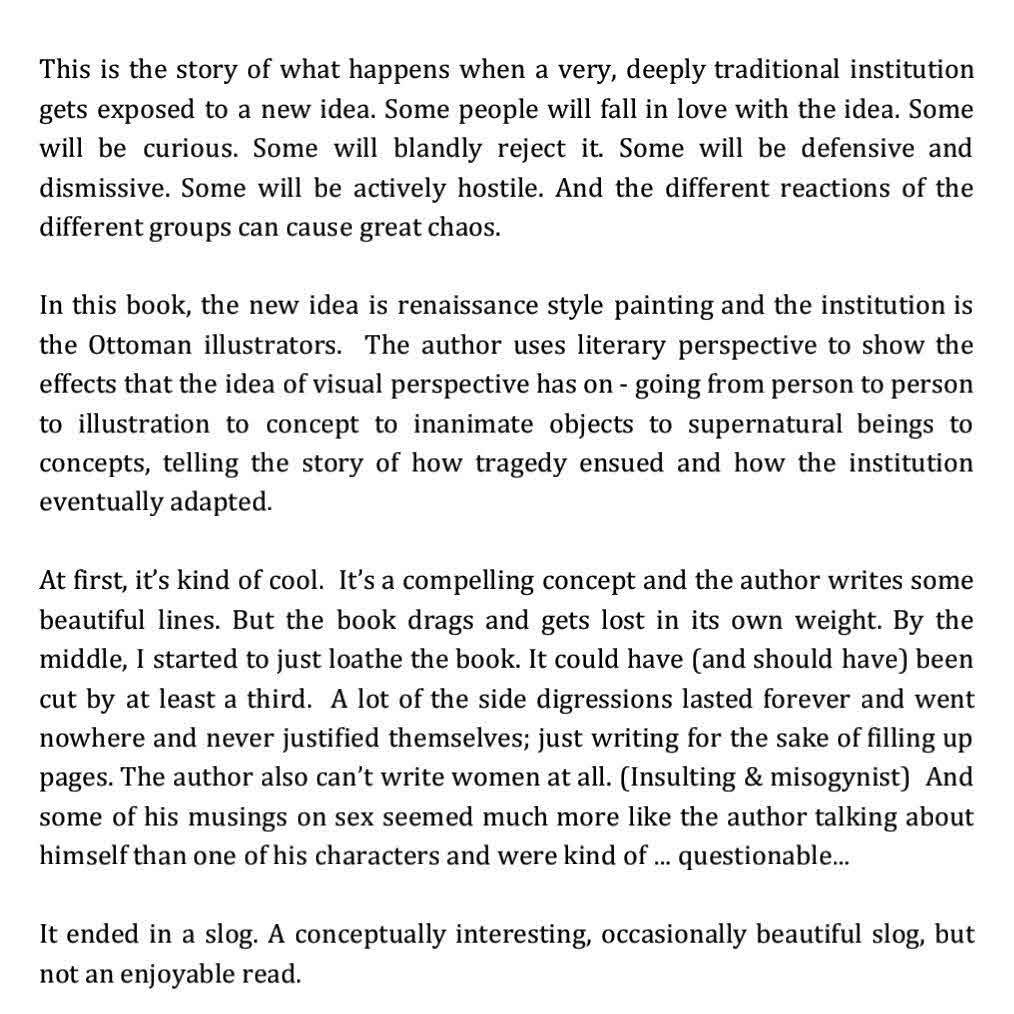 This is the story of what happens when a very, deeply traditional institution gets exposed to a new idea. Some people will fall in love with the idea. Some will be curious. Some will blandly reject it. Some will be defensive and dismissive. Some will be actively hostile. And the different reactions of the different groups can cause great chaos.

In this book, the new idea is renaissance style painting and the institution is the Ottoman illustrators. The author uses literary perspective to show the effects that the idea of visual perspective has on - going from person to person to illustration to concept to inanimate objects to supernatural beings to concepts, telling the story of how tragedy ensued and how the institution eventually adapted.

At first, it's kind of cool. It's a compelling concept and the author writes some beautiful lines. But the book drags and gets lost in its own weight. By the middle, I started to just loathe the book. It could have (and should have) been cut by at least a third. A lot of the side digressions lasted forever and went nowhere and never justified themselves; just writing for the sake of filling up pages. The author also can't write women at all. (Insulting & misogynist) And some of his musings on sex seemed much more like the author talking about himself than one of his characters and were kind of ... questionable...

It ended in a slog. A conceptually interesting, occasionally beautiful slog, but not an enjoyable read.